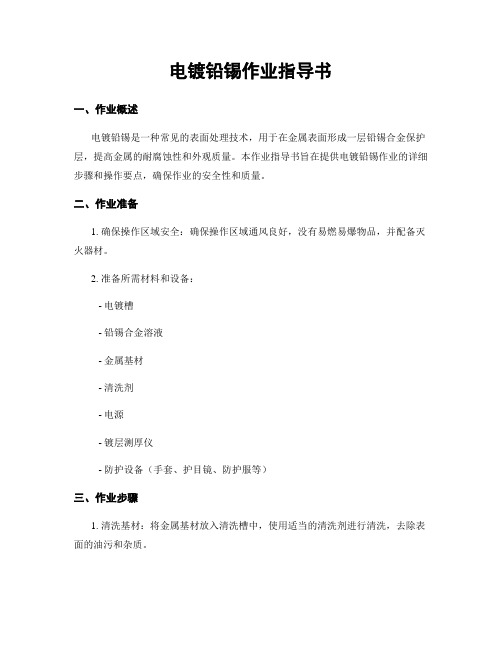 电镀铅锡作业指导书

一、作业概述

电镀铅锡是一种常见的表面处理技术，用于在金属表面形成一层铅锡合金保护层，提高金属的耐腐蚀性和外观质量。本作业指导书旨在提供电镀铅锡作业的详细步骤和操作要点，确保作业的安全性和质量。

二、作业准备

1. 确保操作区域安全：确保操作区域通风良好，没有易燃易爆物品，并配备灭火器材。

2. 准备所需材料和设备：

- 电镀槽

- 铅锡合金溶液

- 金属基材

- 清洗剂

- 电源

- 镀层测厚仪

- 防护设备（手套、护目镜、防护服等）

三、作业步骤

1. 清洗基材：将金属基材放入清洗槽中，使用适当的清洗剂进行清洗，去除表面的油污和杂质。